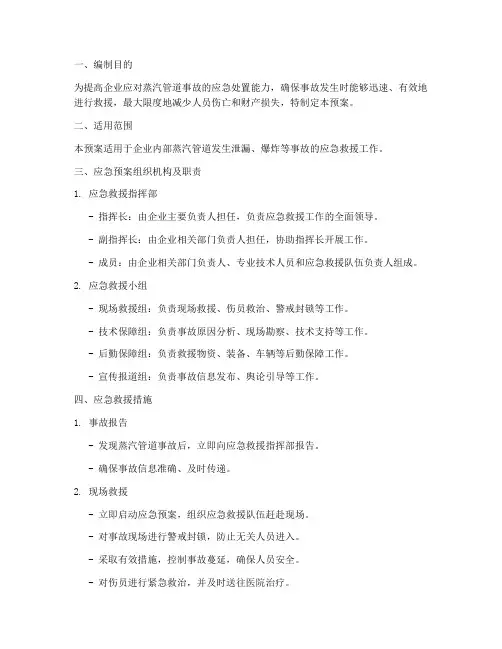 一、编制目的

为提高企业应对蒸汽管道事故的应急处置能力，确保事故发生时能够迅速、有效地进行救援，最大限度地减少人员伤亡和财产损失，特制定本预案。

二、适用范围

本预案适用于企业内部蒸汽管道发生泄漏、爆炸等事故的应急救援工作。

三、应急预案组织机构及职责

1. 应急救援指挥部

- 指挥长：由企业主要负责人担任，负责应急救援工作的全面领导。

- 副指挥长：由企业相关部门负责人担任，协助指挥长开展工作。

- 成员：由企业相关部门负责人、专业技术人员和应急救援队伍负责人组成。

2. 应急救援小组

- 现场救援组：负责现场救援、伤员救治、警戒封锁等工作。

- 技术保障组：负责事故原因分析、现场勘察、技术支持等工作。

- 后勤保障组：负责救援物资、装备、车辆等后勤保障工作。

- 宣传报道组：负责事故信息发布、舆论引导等工作。

四、应急救援措施

1. 事故报告

- 发现蒸汽管道事故后，立即向应急救援指挥部报告。

- 确保事故信息准确、及时传递。

2. 现场救援

- 立即启动应急预案，组织应急救援队伍赶赴现场。

- 对事故现场进行警戒封锁，防止无关人员进入。

- 采取有效措施，控制事故蔓延，确保人员安全。

- 对伤员进行紧急救治，并及时送往医院治疗。